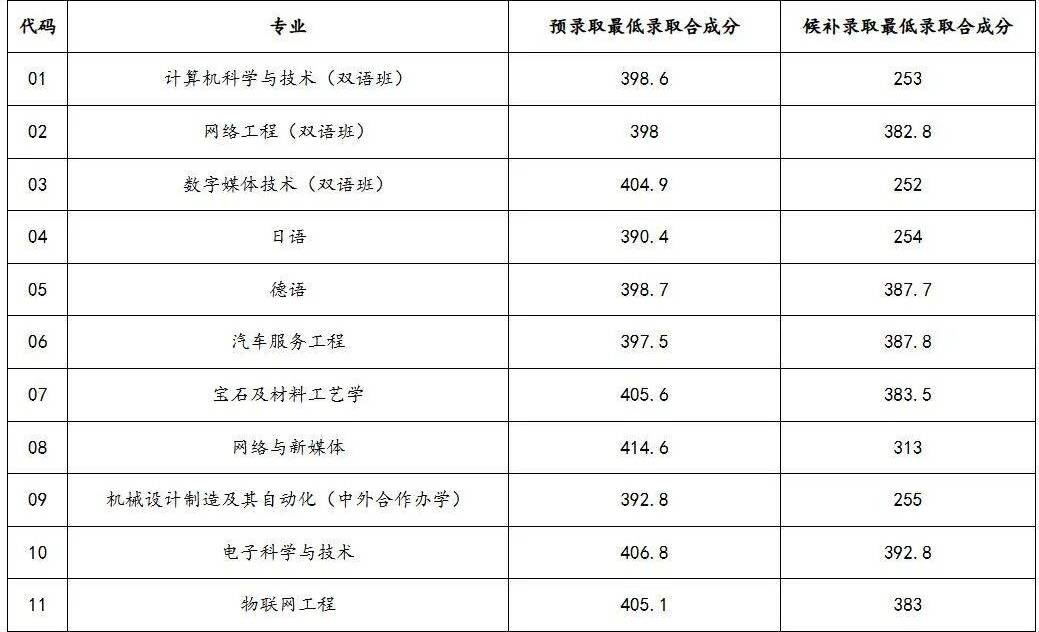 | 代码 | 专业 | 预录取最低录取合成分 | 候补录取最低录取合成分 |
|---|---|---|---|
| 01 | 计算机科学与技术（双语班） | 398.6 | 253 |
| 02 | 网络工程（双语班） | 398 | 382.8 |
| 03 | 数字媒体技术（双语班） | 404.9 | 252 |
| 04 | 日语 | 390.4 | 254 |
| 05 | 德语 | 398.7 | 387.7 |
| 06 | 汽车服务工程 | 397.5 | 387.8 |
| 07 | 宝石及材料工艺学 | 405.6 | 383.5 |
| 08 | 网络与新媒体 | 414.6 | 313 |
| 09 | 机械设计制造及其自动化（中外合作办学） | 392.8 | 255 |
| 10 | 电子科学与技术 | 406.8 | 392.8 |
| 11 | 物联网工程 | 405.1 | 383 |